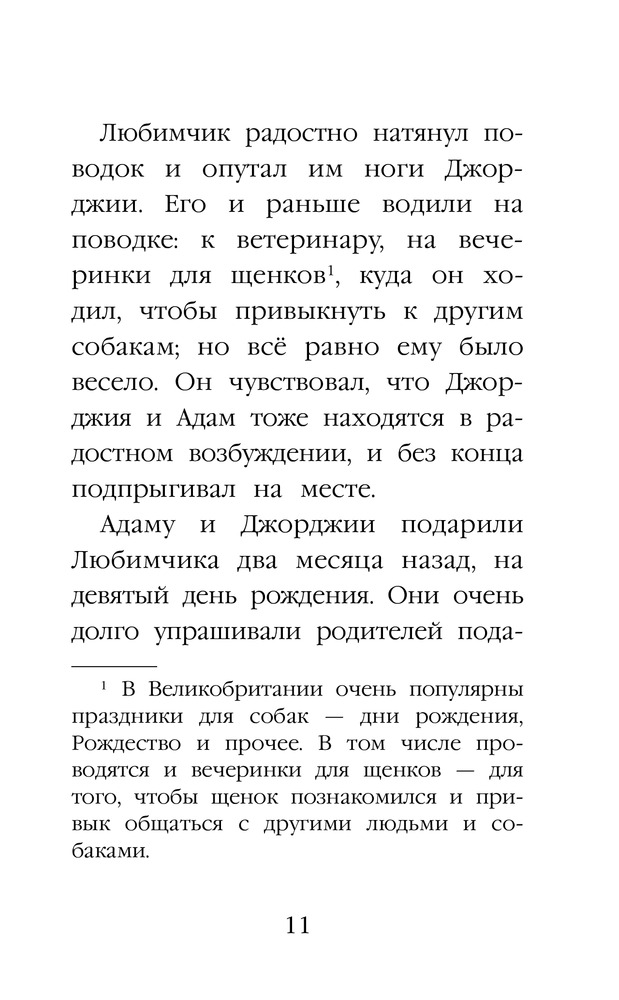 Любимчик радостно натянул поводок и опутал им ноги Джорджии. Его и раньше водили на поводке: к ветеринару, на вечеринки для щенков$^1$, куда он ходил, чтобы привыкнуть к другим собакам; но всё равно ему было весело. Он чувствовал, что Джорджия и Адам тоже находятся в радостном возбуждении, и без конца подпрыгивал на месте.

Адаму и Джорджии подарили Любимчика два месяца назад, на девятый день рождения. Они очень долго упрашивали родителей пода-

$^1$ В Великобритании очень популярны праздники для собак — дни рождения, Рождество и прочее. В том числе проводятся и вечеринки для щенков — для того, чтобы щенок познакомился и привык общаться с другими людьми и собаками.

11